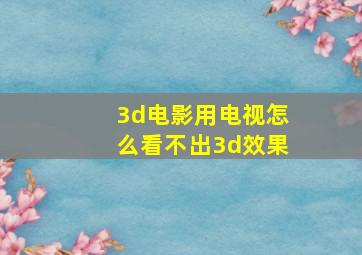 3d电影用电视怎么看不出3d效果